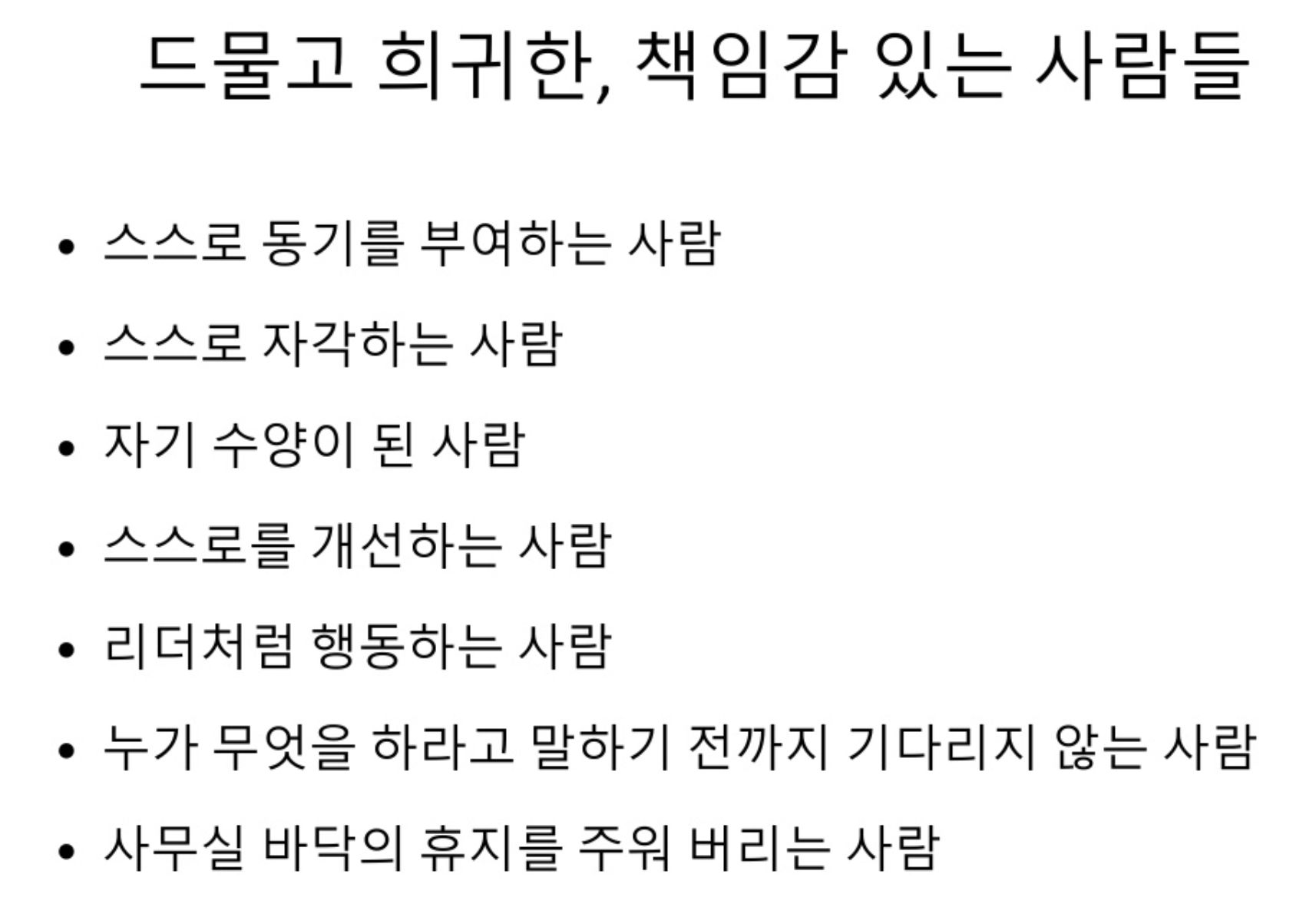 드물고 희귀한, 책임감 있는 사람들

• 스스로 동기를 부여하는 사람
• 스스로 자각하는 사람
• 자기 수양이 된 사람
• 스스로를 개선하는 사람
• 리더처럼 행동하는 사람
• 누가 무엇을 하라고 말하기 전까지 기다리지 않는 사람
• 사무실 바닥의 휴지를 주워 버리는 사람